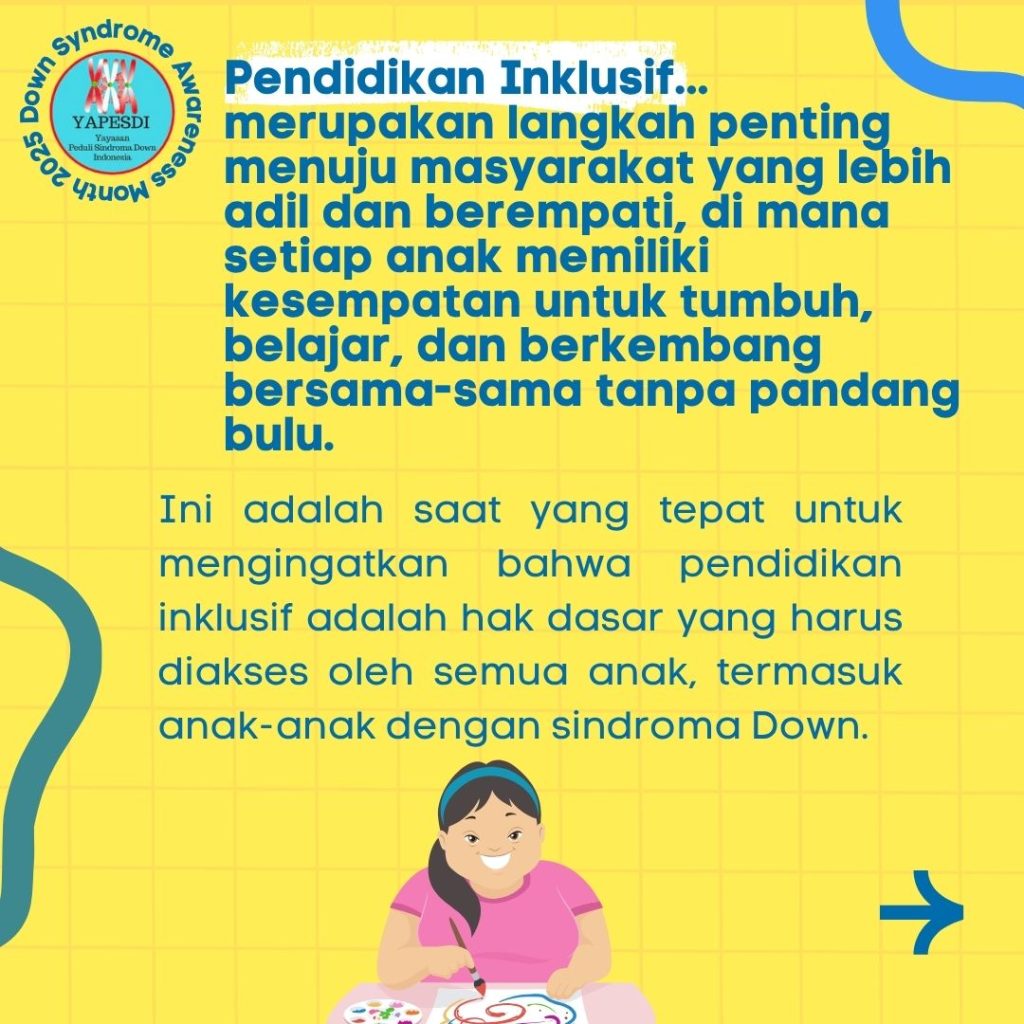 Down Syndrome Awareness Month 2025

YAPESDI
Yayasan Peduli Sindroma Down Indonesia

Pendidikan Inklusif...
merupakan langkah penting menuju masyarakat yang lebih adil dan berempati, di mana setiap anak memiliki kesempatan untuk tumbuh, belajar, dan berkembang bersama-sama tanpa pandang bulu.

Ini adalah saat yang tepat untuk mengingatkan bahwa pendidikan inklusif adalah hak dasar yang harus diakses oleh semua anak, termasuk anak-anak dengan sindroma Down.